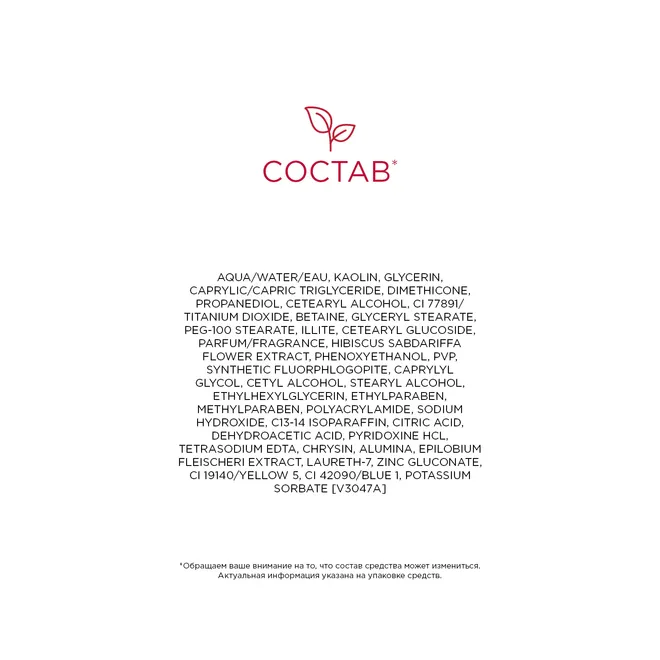 СОСТАВ*

AQUA/WATER/EAU, KAOLIN, GLYCERIN, CAPRYLIC/CAPRIC TRIGLYCERIDE, DIMETHICONE, PROPANEDIOL, CETEARYL ALCOHOL, CI 77891/ TITANIUM DIOXIDE, BETAINE, GLYCERYL STEARATE, PEG-100 STEARATE, ILLITE, CETEARYL GLUCOSIDE, PARFUM/FRAGRANCE, HIBISCUS SABDARIFFA FLOWER EXTRACT, PHENOXYETHANOL, PVP, SYNTHETIC FLUORPHLOGOPITE, CAPRYLYL GLYCOL, CETYL ALCOHOL, STEARYL ALCOHOL, ETHYLHEXYLGLYCERIN, ETHYLPARABEN, METHYLPARABEN, POLYACRYLAMIDE, SODIUM HYDROXIDE, C13-14 ISOPARAFFIN, CITRIC ACID, DEHYDROACETIC ACID, PYRIDOXINE HCL, TETRASODIUM EDTA, CHRYSIN, ALUMINA, EPILOBIUM FLEISCHERI EXTRACT, LAURETH-7, ZINC GLUCONATE, CI 19140/YELLOW 5, CI 42090/BLUE 1, POTASSIUM SORBATE [V3047A]

*Обращаем ваше внимание на то, что состав средства может измениться. Актуальная информация указана на упаковке средств.